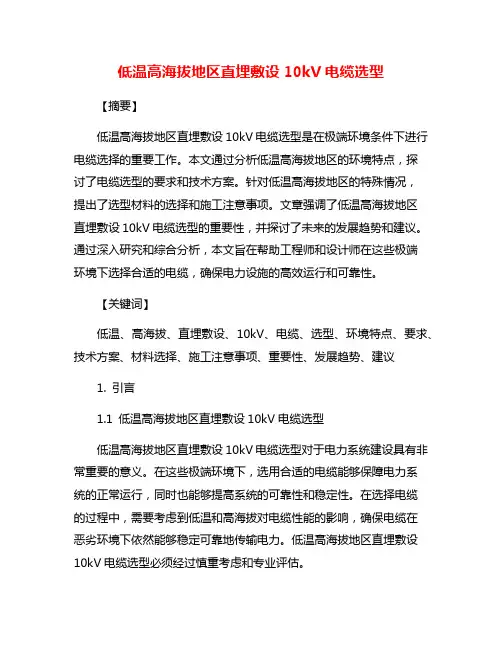 低温高海拔地区直埋敷设 10kV 电缆选型

【摘要】

低温高海拔地区直埋敷设 10kV 电缆选型是在极端环境条件下进行电缆选择的重要工作。本文通过分析低温高海拔地区的环境特点，探讨了电缆选型的要求和技术方案。针对低温高海拔地区的特殊情况，提出了选型材料的选择和施工注意事项。文章强调了低温高海拔地区直埋敷设 10kV 电缆选型的重要性，并探讨了未来的发展趋势和建议。通过深入研究和综合分析，本文旨在帮助工程师和设计师在这些极端环境下选择合适的电缆，确保电力设施的高效运行和可靠性。

【关键词】

低温、高海拔、直埋敷设、10kV、电缆、选型、环境特点、要求、技术方案、材料选择、施工注意事项、重要性、发展趋势、建议

1. 引言

1.1 低温高海拔地区直埋敷设 10kV 电缆选型

低温高海拔地区直埋敷设 10kV 电缆选型对于电力系统建设具有非常重要的意义。在这些极端环境下，选用合适的电缆能够保障电力系统的正常运行，同时也能够提高系统的可靠性和稳定性。在选择电缆的过程中，需要考虑到低温和高海拔对电缆性能的影响，确保电缆在恶劣环境下依然能够稳定可靠地传输电力。低温高海拔地区直埋敷设 10kV 电缆选型必须经过慎重考虑和专业评估。